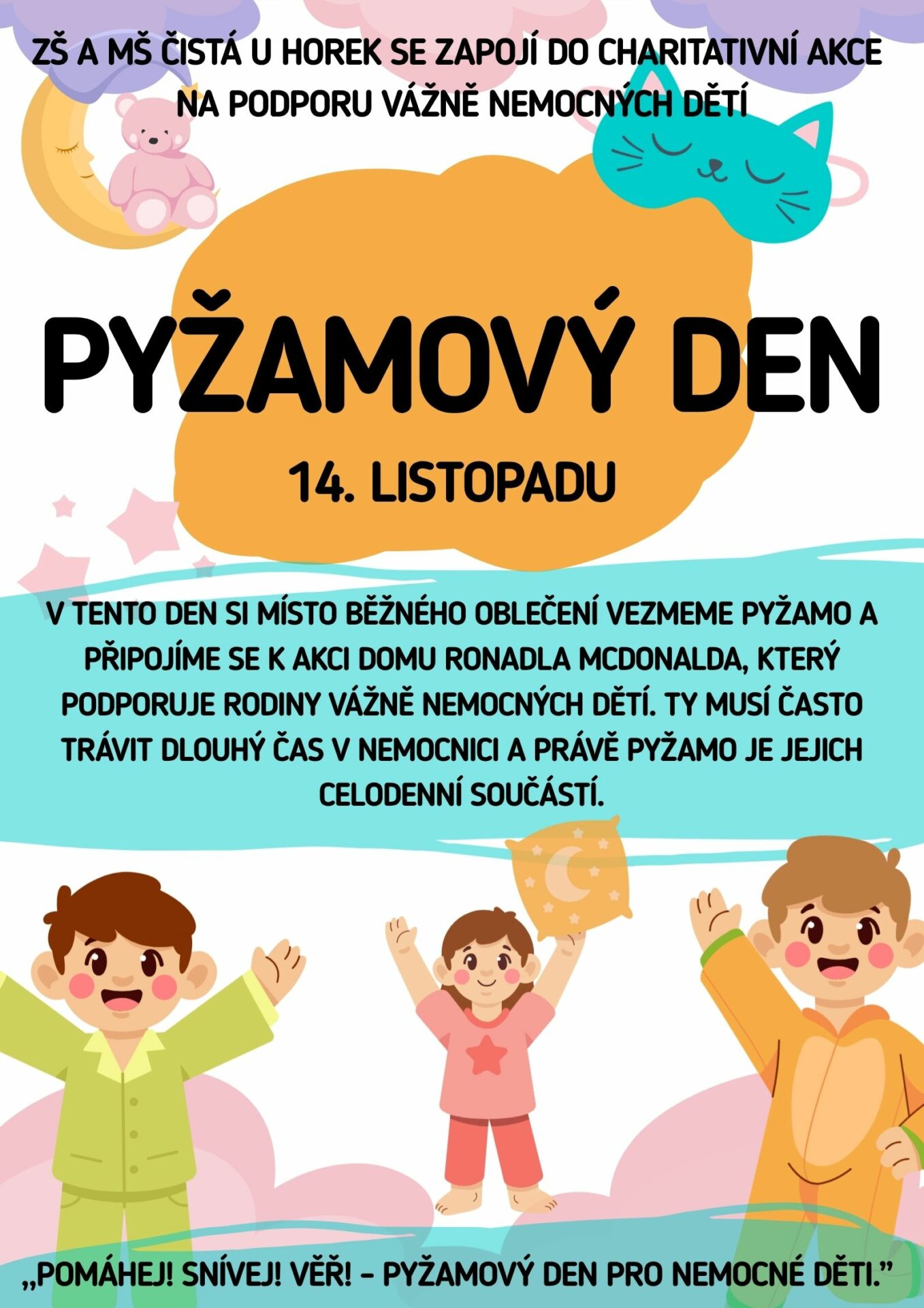 ZŠ A MŠ ČISTÁ U HOREK SE ZAPOJÍ DO CHARITATIVNÍ AKCE NA PODPORU VÁŽNĚ NEMOCNÝCH DĚTÍ

PYŽAMOVÝ DEN

14. LISTOPADU

V TENTO DEN SI MÍSTO BĚŽNÉHO OBLEČENÍ VEZMEME PYŽAMO A PŘIPOJÍME SE K AKCI DOMU RONADLA MCDONALDA, KTERÝ PODPORUJE RODINY VÁŽNĚ NEMOCNÝCH DĚTÍ. TY MUSÍ ČASTO TRÁVIT DLOUHÝ ČAS V NEMOCNICI A PRÁVĚ PYŽAMO JE JEJICH CELODENNÍ SOUČÁSTÍ.

„POMÁHEJ! SNÍVEJ! VĚŘ! - PYŽAMOVÝ DEN PRO NEMOCNÉ DĚTI."